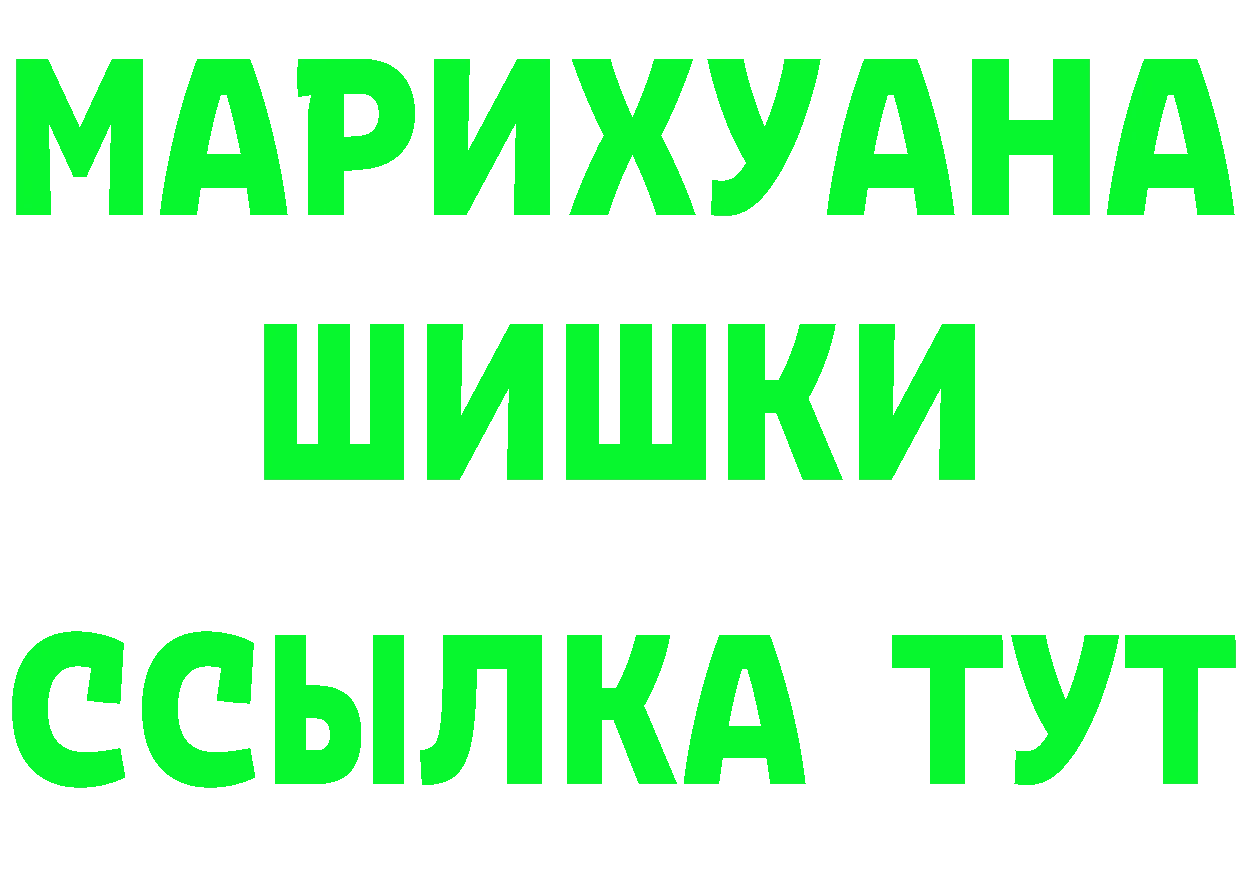 МАРИХУАНА
ШИШКИ
ССЫЛКА ТУТ